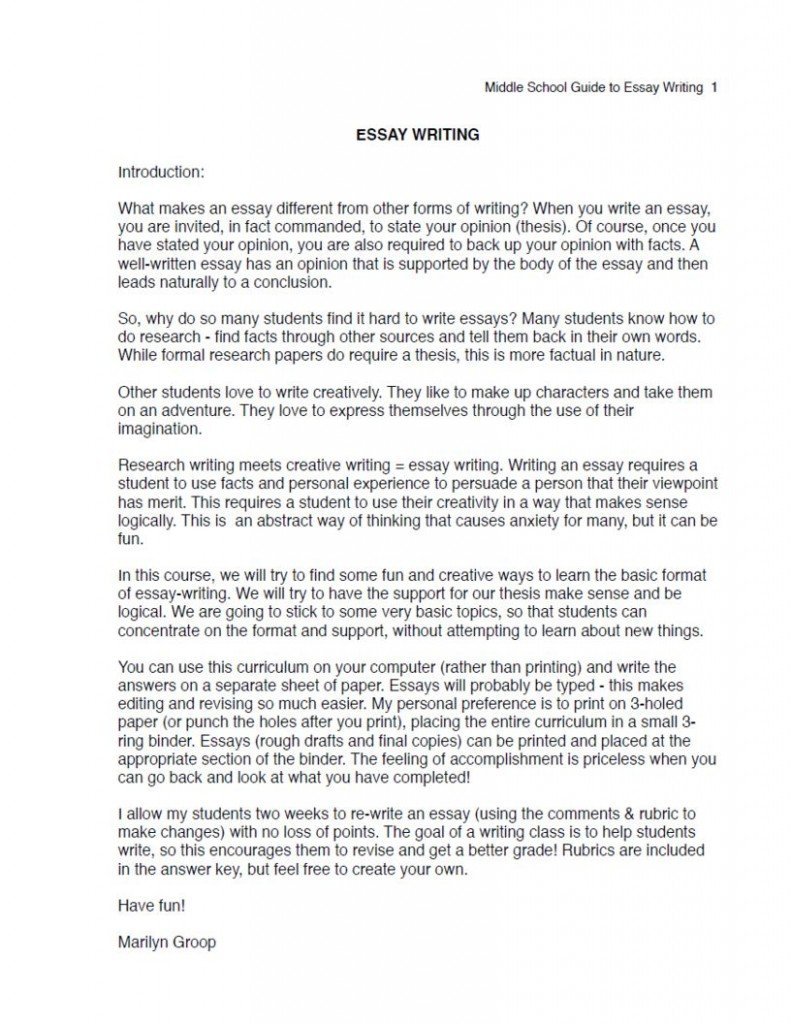 Middle School Guide to Essay Writing 1

ESSAY WRITING

Introduction:

What makes an essay different from other forms of writing? When you write an essay, you are invited, in fact commanded, to state your opinion (thesis). Of course, once you have stated your opinion, you are also required to back up your opinion with facts. A well-written essay has an opinion that is supported by the body of the essay and then leads naturally to a conclusion.

So, why do so many students find it hard to write essays? Many students know how to do research - find facts through other sources and tell them back in their own words. While formal research papers do require a thesis, this is more factual in nature.

Other students love to write creatively. They like to make up characters and take them on an adventure. They love to express themselves through the use of their imagination.

Research writing meets creative writing = essay writing. Writing an essay requires a student to use facts and personal experience to persuade a person that their viewpoint has merit. This requires a student to use their creativity in a way that makes sense logically. This is an abstract way of thinking that causes anxiety for many, but it can be fun.

In this course, we will try to find some fun and creative ways to learn the basic format of essay-writing. We will try to have the support for our thesis make sense and be logical. We are going to stick to some very basic topics, so that students can concentrate on the format and support, without attempting to learn about new things.

You can use this curriculum on your computer (rather than printing) and write the answers on a separate sheet of paper. Essays will probably be typed - this makes editing and revising so much easier. My personal preference is to print on 3-holed paper (or punch the holes after you print), placing the entire curriculum in a small 3-ring binder. Essays (rough drafts and final copies) can be printed and placed at the appropriate section of the binder. The feeling of accomplishment is priceless when you can go back and look at what you have completed!

I allow my students two weeks to re-write an essay (using the comments & rubric to make changes) with no loss of points. The goal of a writing class is to help students write, so this encourages them to revise and get a better grade! Rubrics are included in the answer key, but feel free to create your own.

Have fun!

Marilyn Groop